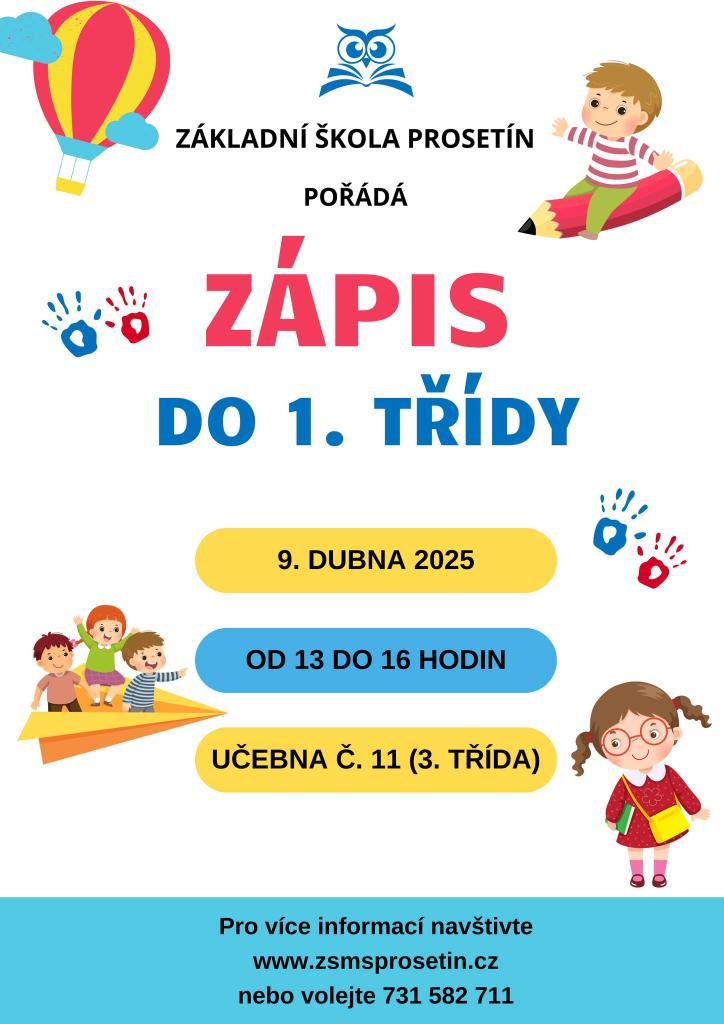 ZÁKLADNÍ ŠKOLA PROSETÍN

POŘÁDÁ

ZÁPIS

DO 1. TŘÍDY

9. DUBNA 2025

OD 13 DO 16 HODIN

UČEBNA Č. 11 (3. TŘÍDA)

Pro více informací navštivte
www.zsmsprosetin.cz
nebo volejte 731 582 711